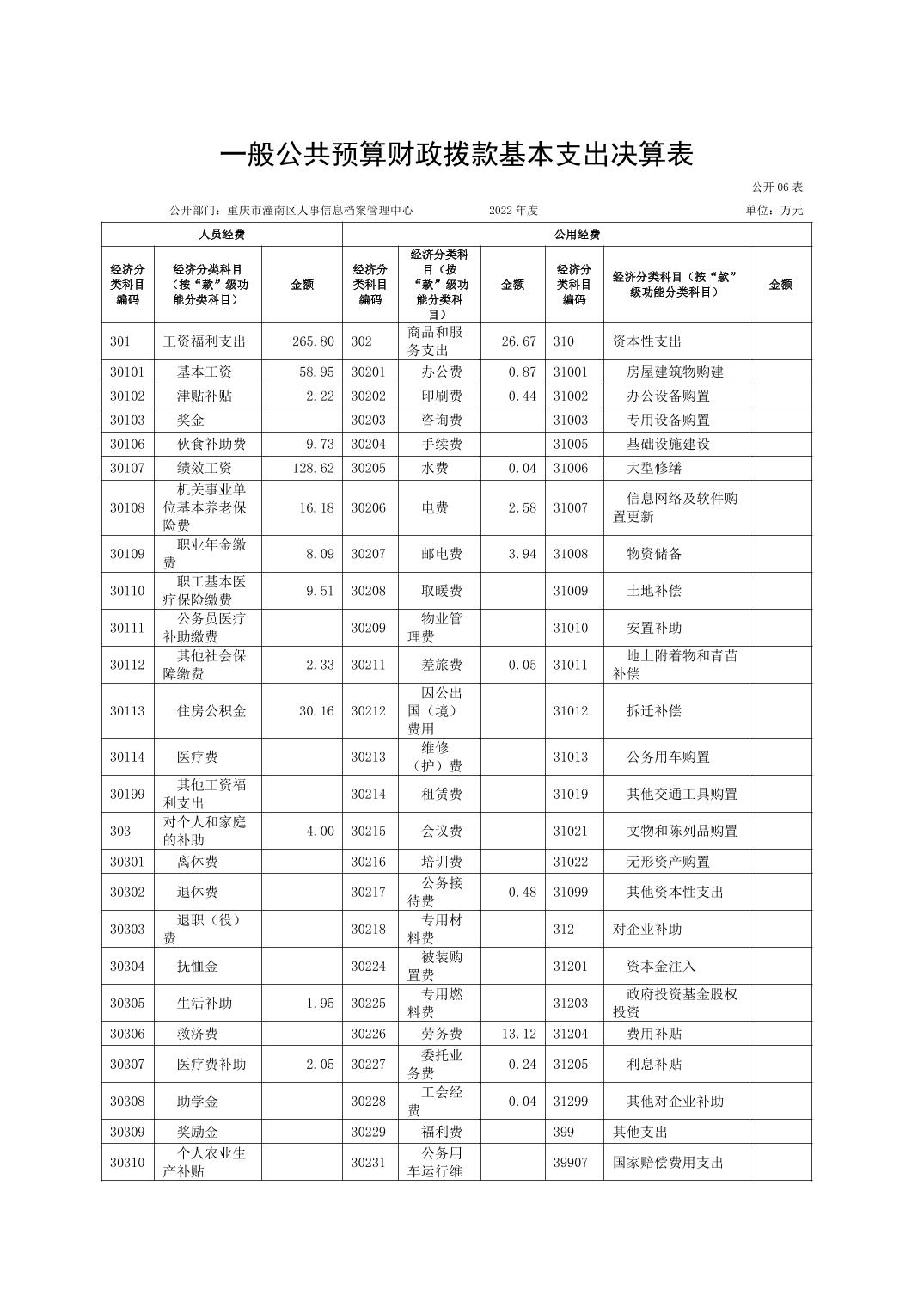 一般公共预算财政拨款基本支出决算表

公开 06 表

公开部门：重庆市潼南区人事信息档案管理中心　　2022 年度　　单位：万元

| 人员经费 | | | 公用经费 | | | | | |
|---|---|---|---|---|---|---|---|---|
| 经济分类科目编码 | 经济分类科目（按“款”级功能分类科目） | 金额 | 经济分类科目编码 | 经济分类科目（按“款”级功能分类科目） | 金额 | 经济分类科目编码 | 经济分类科目（按“款”级功能分类科目） | 金额 |
| 301 | 工资福利支出 | 265.80 | 302 | 商品和服务支出 | 26.67 | 310 | 资本性支出 | |
| 30101 | 基本工资 | 58.95 | 30201 | 办公费 | 0.87 | 31001 | 房屋建筑物购建 | |
| 30102 | 津贴补贴 | 2.22 | 30202 | 印刷费 | 0.44 | 31002 | 办公设备购置 | |
| 30103 | 奖金 | | 30203 | 咨询费 | | 31003 | 专用设备购置 | |
| 30106 | 伙食补助费 | 9.73 | 30204 | 手续费 | | 31005 | 基础设施建设 | |
| 30107 | 绩效工资 | 128.62 | 30205 | 水费 | 0.04 | 31006 | 大型修缮 | |
| 30108 | 机关事业单位基本养老保险费 | 16.18 | 30206 | 电费 | 2.58 | 31007 | 信息网络及软件购置更新 | |
| 30109 | 职业年金缴费 | 8.09 | 30207 | 邮电费 | 3.94 | 31008 | 物资储备 | |
| 30110 | 职工基本医疗保险缴费 | 9.51 | 30208 | 取暖费 | | 31009 | 土地补偿 | |
| 30111 | 公务员医疗补助缴费 | | 30209 | 物业管理费 | | 31010 | 安置补助 | |
| 30112 | 其他社会保障缴费 | 2.33 | 30211 | 差旅费 | 0.05 | 31011 | 地上附着物和青苗补偿 | |
| 30113 | 住房公积金 | 30.16 | 30212 | 因公出国（境）费用 | | 31012 | 拆迁补偿 | |
| 30114 | 医疗费 | | 30213 | 维修（护）费 | | 31013 | 公务用车购置 | |
| 30199 | 其他工资福利支出 | | 30214 | 租赁费 | | 31019 | 其他交通工具购置 | |
| 303 | 对个人和家庭的补助 | 4.00 | 30215 | 会议费 | | 31021 | 文物和陈列品购置 | |
| 30301 | 离休费 | | 30216 | 培训费 | | 31022 | 无形资产购置 | |
| 30302 | 退休费 | | 30217 | 公务接待费 | 0.48 | 31099 | 其他资本性支出 | |
| 30303 | 退职（役）费 | | 30218 | 专用材料费 | | 312 | 对企业补助 | |
| 30304 | 抚恤金 | | 30224 | 被装购置费 | | 31201 | 资本金注入 | |
| 30305 | 生活补助 | 1.95 | 30225 | 专用燃料费 | | 31203 | 政府投资基金股权投资 | |
| 30306 | 救济费 | | 30226 | 劳务费 | 13.12 | 31204 | 费用补贴 | |
| 30307 | 医疗费补助 | 2.05 | 30227 | 委托业务费 | 0.24 | 31205 | 利息补贴 | |
| 30308 | 助学金 | | 30228 | 工会经费 | 0.04 | 31299 | 其他对企业补助 | |
| 30309 | 奖励金 | | 30229 | 福利费 | | 399 | 其他支出 | |
| 30310 | 个人农业生产补贴 | | 30231 | 公务用车运行维 | | 39907 | 国家赔偿费用支出 | |